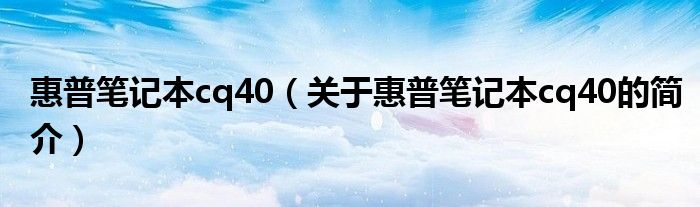 惠普笔记本cq40（关于惠普笔记本cq40的简介）